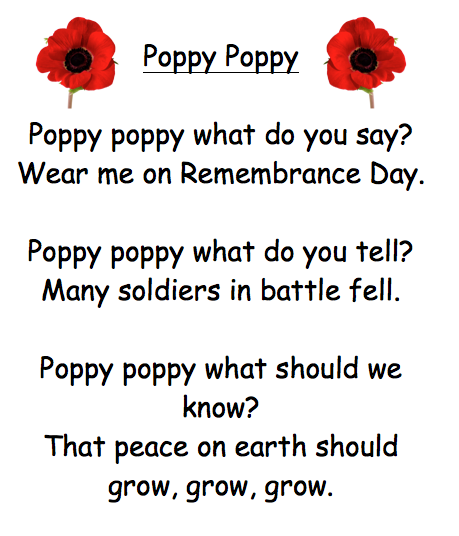 Poppy Poppy

Poppy poppy what do you say?
Wear me on Remembrance Day.

Poppy poppy what do you tell?
Many soldiers in battle fell.

Poppy poppy what should we know?
That peace on earth should grow, grow, grow.